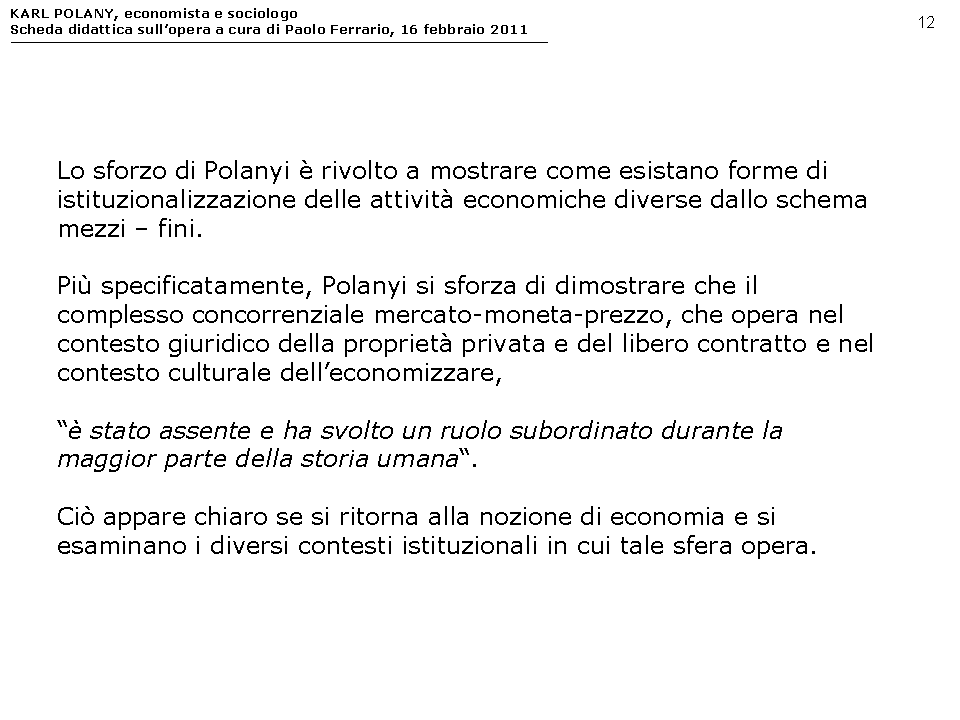 KARL POLANY, economista e sociologo
Scheda didattica sull'opera a cura di Paolo Ferrario, 16 febbraio 2011

12

Lo sforzo di Polanyi è rivolto a mostrare come esistano forme di istituzionalizzazione delle attività economiche diverse dallo schema mezzi – fini.

Più specificatamente, Polanyi si sforza di dimostrare che il complesso concorrenziale mercato-moneta-prezzo, che opera nel contesto giuridico della proprietà privata e del libero contratto e nel contesto culturale dell'economizzare,

"è stato assente e ha svolto un ruolo subordinato durante la maggior parte della storia umana".

Ciò appare chiaro se si ritorna alla nozione di economia e si esaminano i diversi contesti istituzionali in cui tale sfera opera.